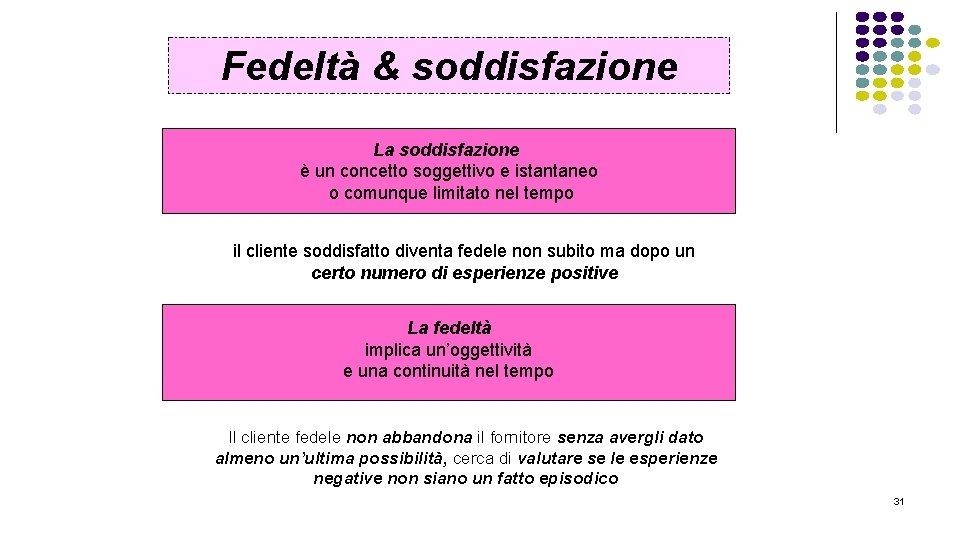 Fedeltà & soddisfazione

La soddisfazione
è un concetto soggettivo e istantaneo
o comunque limitato nel tempo

il cliente soddisfatto diventa fedele non subito ma dopo un certo numero di esperienze positive

La fedeltà
implica un'oggettività
e una continuità nel tempo

Il cliente fedele non abbandona il fornitore senza avergli dato almeno un'ultima possibilità, cerca di valutare se le esperienze negative non siano un fatto episodico

31